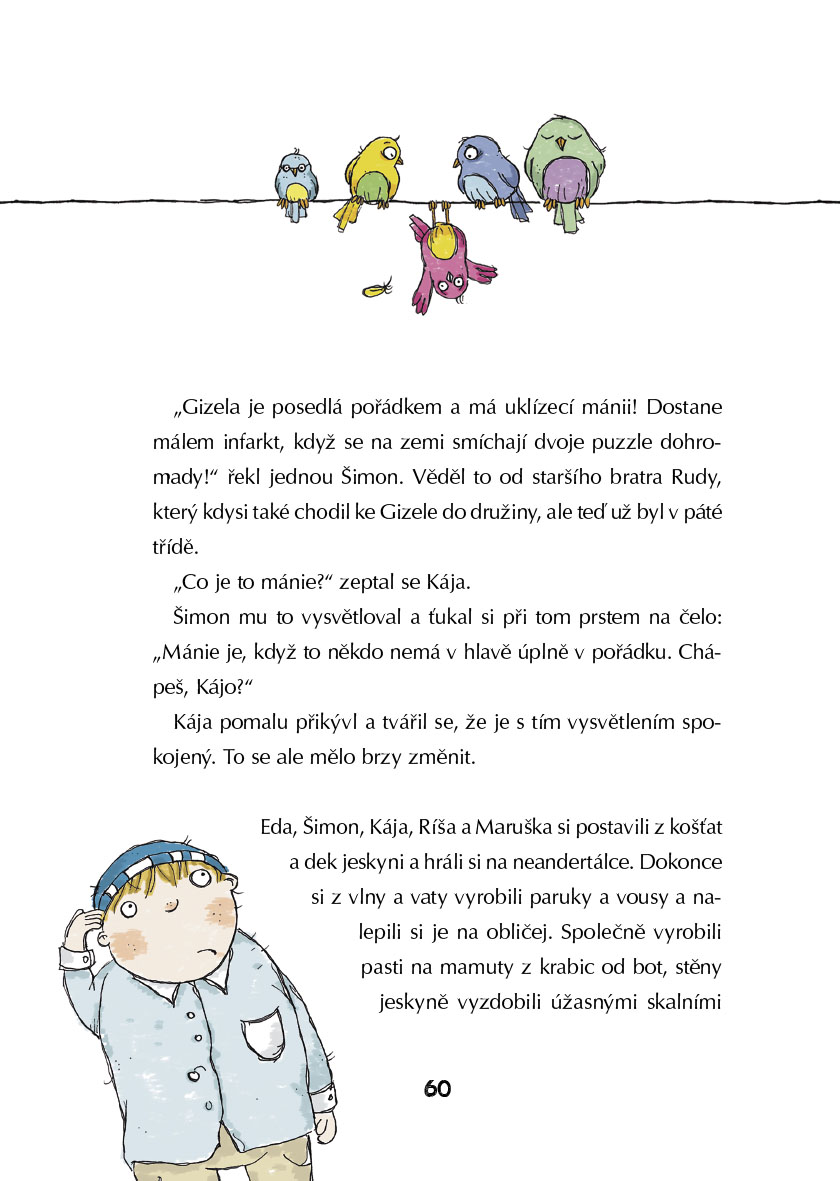 „Gizela je posedlá pořádkem a má uklízecí mánii! Dostane málem infarkt, když se na zemi smíchají dvoje puzzle dohromady!“ řekl jednou Šimon. Věděl to od staršího bratra Rudy, který kdysi také chodil ke Gizele do družiny, ale teď už byl v páté třídě.

„Co je to mánie?“ zeptal se Kája.

Šimon mu to vysvětloval a ťukal si při tom prstem na čelo: „Mánie je, když to někdo nemá v hlavě úplně v pořádku. Chápeš, Kájo?“

Kája pomalu přikývl a tvářil se, že je s tím vysvětlením spokojený. To se ale mělo brzy změnit.

Eda, Šimon, Kája, Ríša a Maruška si postavili z košťat a dek jeskyni a hráli si na neandertálce. Dokonce si z vlny a vaty vyrobili paruky a vousy a nalepili si je na obličej. Společně vyrobili pasti na mamuty z krabic od bot, stěny jeskyně vyzdobili úžasnými skalními

60